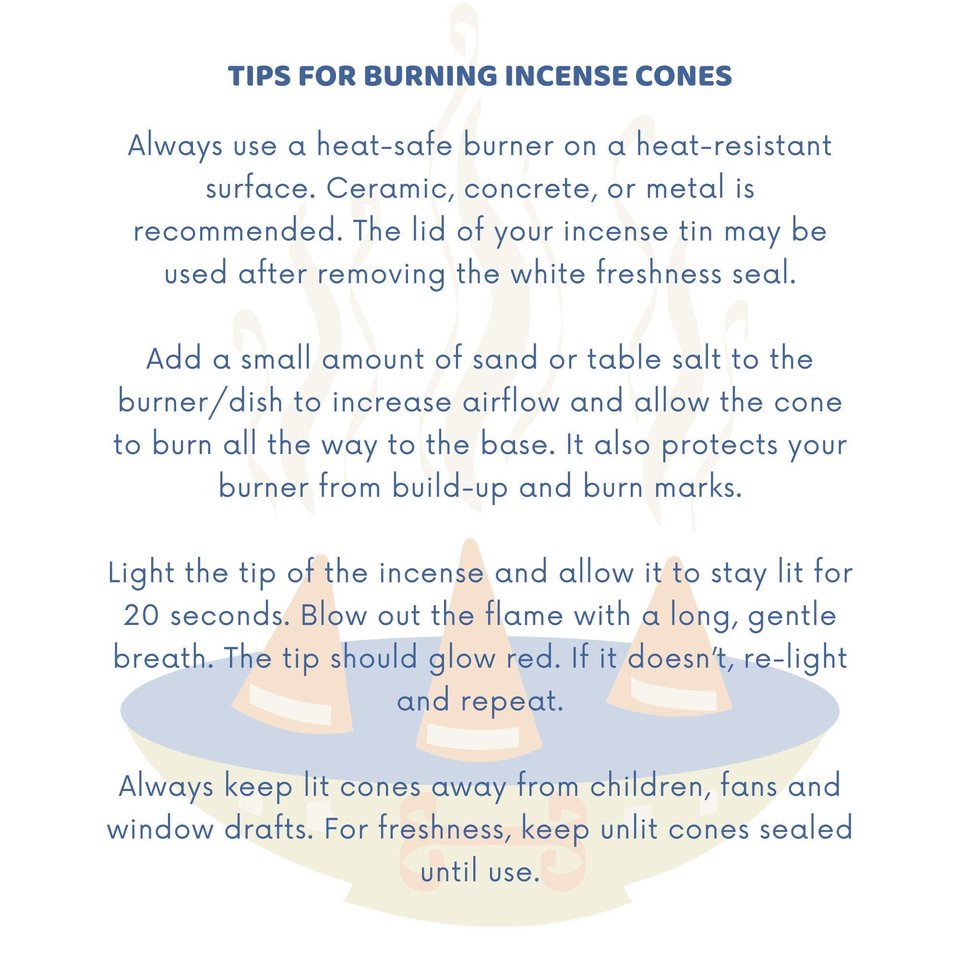 TIPS FOR BURNING INCENSE CONES

Always use a heat-safe burner on a heat-resistant surface. Ceramic, concrete, or metal is recommended. The lid of your incense tin may be used after removing the white freshness seal.

Add a small amount of sand or table salt to the burner/dish to increase airflow and allow the cone to burn all the way to the base. It also protects your burner from build-up and burn marks.

Light the tip of the incense and allow it to stay lit for 20 seconds. Blow out the flame with a long, gentle breath. The tip should glow red. If it doesn't, re-light and repeat.

Always keep lit cones away from children, fans and window drafts. For freshness, keep unlit cones sealed until use.